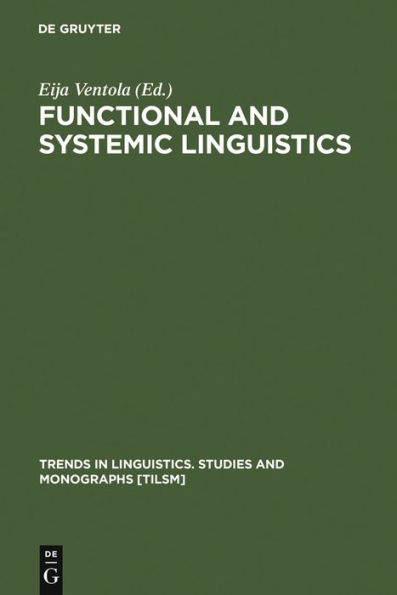 DE GRUYTER

Eija Ventola (Ed.)

FUNCTIONAL AND SYSTEMIC LINGUISTICS

TRENDS IN LINGUISTICS. STUDIES AND MONOGRAPHS [TILSM]

DE G